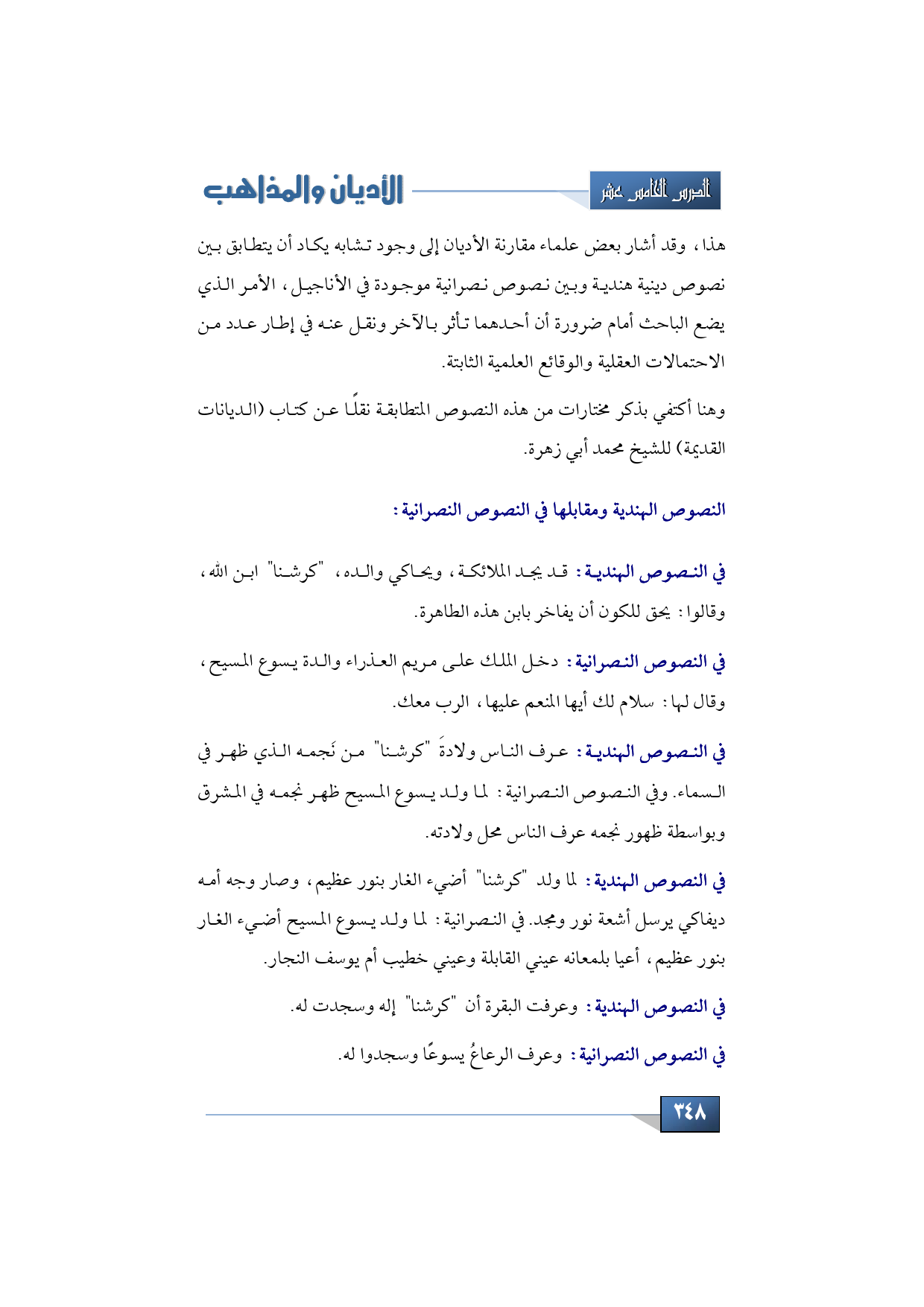 الدرس الخامس عشر

الأديان والمذاهب

هذا، وقد أشار بعض علماء مقارنة الأديان إلى وجود تشابه يكاد أن يتطابق بين نصوص دينية هندية وبين نصوص نصرانية موجودة في الأناجيل، الأمر الذي يضع الباحث أمام ضرورة أن أحدهما تأثر بالآخر ونقل عنه في إطار عدد من الاحتمالات العقلية والوقائع العلمية الثابتة.

وهنا أكتفي بذكر مختارات من هذه النصوص المتطابقة نقلًا عن كتاب (الديانات القديمة) للشيخ محمد أبي زهرة.

النصوص الهندية ومقابلها في النصوص النصرانية:

في النصوص الهندية: قد يجد الملائكة، ويحاكي والده، "كرشنا" ابن الله، وقالوا: يحق للكون أن يفاخر بابن هذه الطاهرة.

في النصوص النصرانية: دخل الملك على مريم العذراء والدة يسوع المسيح، وقال لها: سلام لك أيها المنعم عليها، الرب معك.

في النصوص الهندية: عرف الناس ولادةَ "كرشنا" من نَجمه الذي ظهر في السماء. وفي النصوص النصرانية: لما ولد يسوع المسيح ظهر نجمه في المشرق وبواسطة ظهور نجمه عرف الناس محل ولادته.

في النصوص الهندية: لما ولد "كرشنا" أضيء الغار بنور عظيم، وصار وجه أمه ديفاكي يرسل أشعة نور ومجد. في النصرانية: لما ولد يسوع المسيح أضيء الغار بنور عظيم، أعيا بلمعانه عيني القابلة وعيني خطيب أم يوسف النجار.

في النصوص الهندية: وعرفت البقرة أن "كرشنا" إله وسجدت له.

في النصوص النصرانية: وعرف الرعاةُ يسوعًا وسجدوا له.

٣٤٨